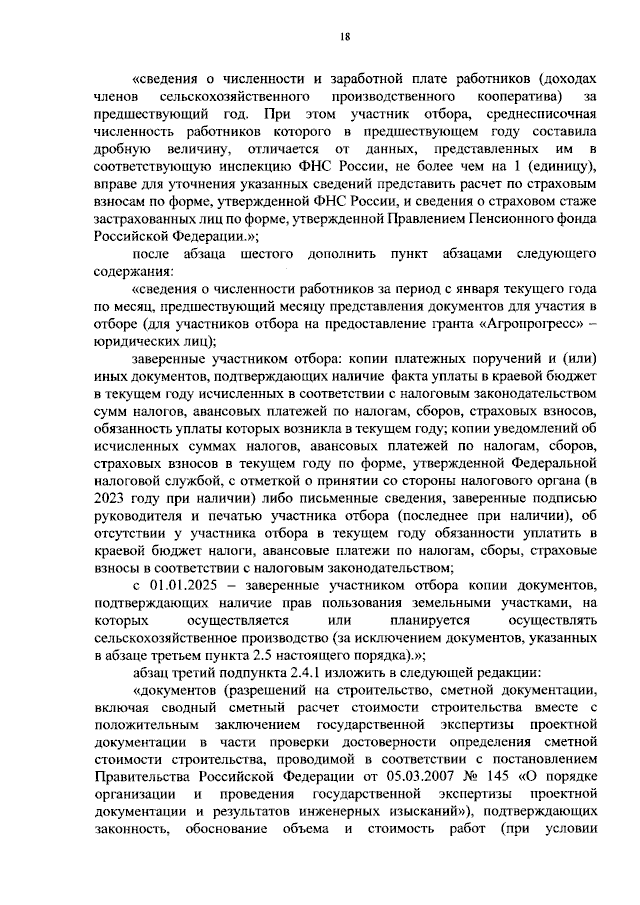 18

«сведения о численности и заработной плате работников (доходах членов сельскохозяйственного производственного кооператива) за предшествующий год. При этом участник отбора, среднесписочная численность работников которого в предшествующем году составила дробную величину, отличается от данных, представленных им в соответствующую инспекцию ФНС России, не более чем на 1 (единицу), вправе для уточнения указанных сведений представить расчет по страховым взносам по форме, утвержденной ФНС России, и сведения о страховом стаже застрахованных лиц по форме, утвержденной Правлением Пенсионного фонда Российской Федерации.»;

после абзаца шестого дополнить пункт абзацами следующего содержания:

«сведения о численности работников за период с января текущего года по месяц, предшествующий месяцу представления документов для участия в отборе (для участников отбора на предоставление гранта «Агропрогресс» – юридических лиц);

заверенные участником отбора: копии платежных поручений и (или) иных документов, подтверждающих наличие факта уплаты в краевой бюджет в текущем году исчисленных в соответствии с налоговым законодательством сумм налогов, авансовых платежей по налогам, сборов, страховых взносов, обязанность уплаты которых возникла в текущем году; копии уведомлений об исчисленных суммах налогов, авансовых платежей по налогам, сборов, страховых взносов в текущем году по форме, утвержденной Федеральной налоговой службой, с отметкой о принятии со стороны налогового органа (в 2023 году при наличии) либо письменные сведения, заверенные подписью руководителя и печатью участника отбора (последнее при наличии), об отсутствии у участника отбора в текущем году обязанности уплатить в краевой бюджет налоги, авансовые платежи по налогам, сборы, страховые взносы в соответствии с налоговым законодательством;

с 01.01.2025 – заверенные участником отбора копии документов, подтверждающих наличие прав пользования земельными участками, на которых осуществляется или планируется осуществлять сельскохозяйственное производство (за исключением документов, указанных в абзаце третьем пункта 2.5 настоящего порядка).»;

абзац третий подпункта 2.4.1 изложить в следующей редакции:

«документов (разрешений на строительство, сметной документации, включая сводный сметный расчет стоимости строительства вместе с положительным заключением государственной экспертизы проектной документации в части проверки достоверности определения сметной стоимости строительства, проводимой в соответствии с постановлением Правительства Российской Федерации от 05.03.2007 № 145 «О порядке организации и проведения государственной экспертизы проектной документации и результатов инженерных изысканий»), подтверждающих законность, обоснование объема и стоимость работ (при условии